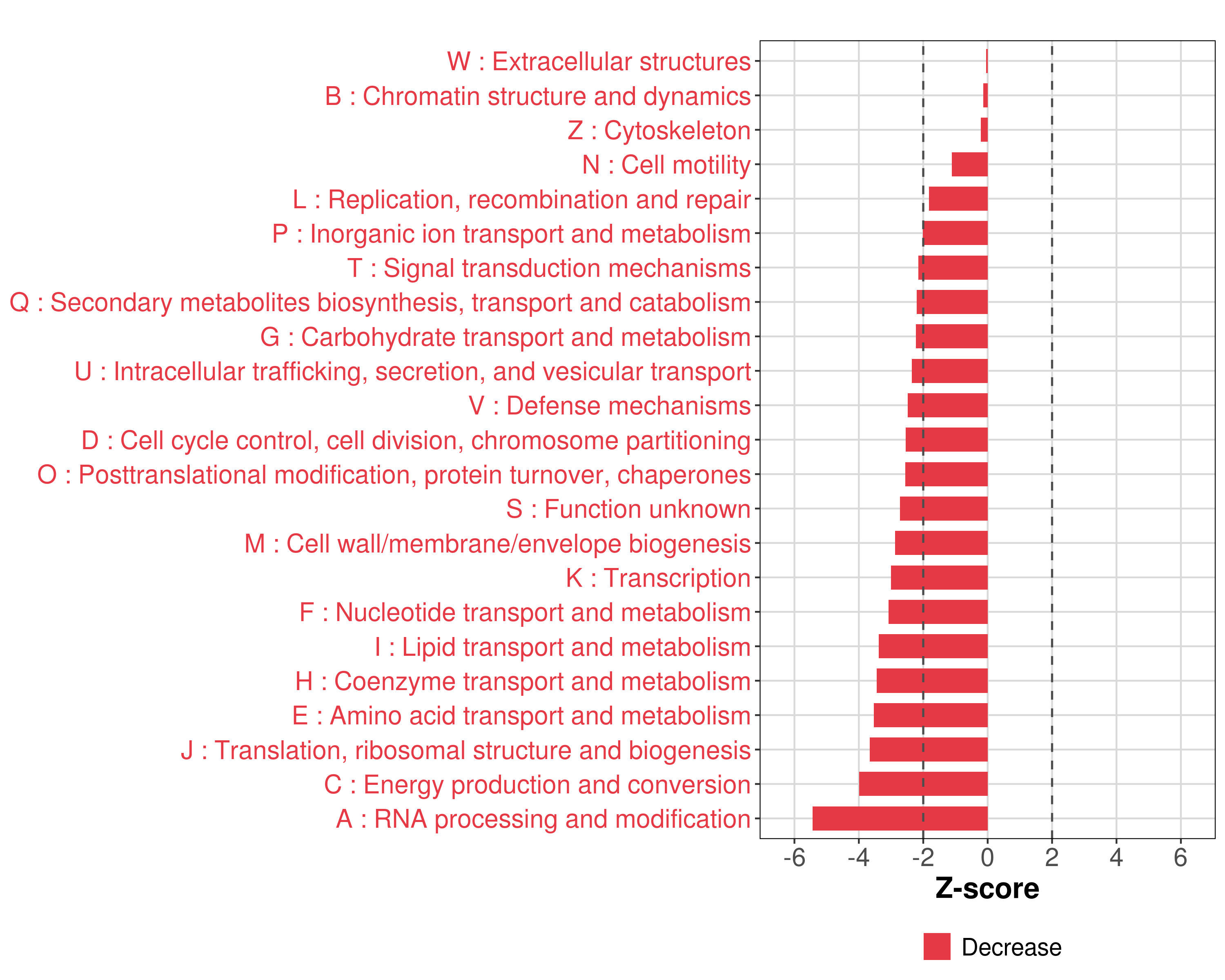 W : Extracellular structures
B : Chromatin structure and dynamics
Z : Cytoskeleton
N : Cell motility
L : Replication, recombination and repair
P : Inorganic ion transport and metabolism
T : Signal transduction mechanisms
Q : Secondary metabolites biosynthesis, transport and catabolism
G : Carbohydrate transport and metabolism
U : Intracellular trafficking, secretion, and vesicular transport
V : Defense mechanisms
D : Cell cycle control, cell division, chromosome partitioning
O : Posttranslational modification, protein turnover, chaperones
S : Function unknown
M : Cell wall/membrane/envelope biogenesis
K : Transcription
F : Nucleotide transport and metabolism
I : Lipid transport and metabolism
H : Coenzyme transport and metabolism
E : Amino acid transport and metabolism
J : Translation, ribosomal structure and biogenesis
C : Energy production and conversion
A : RNA processing and modification

-6 -4 -2 0 2 4 6

Z-score

Decrease